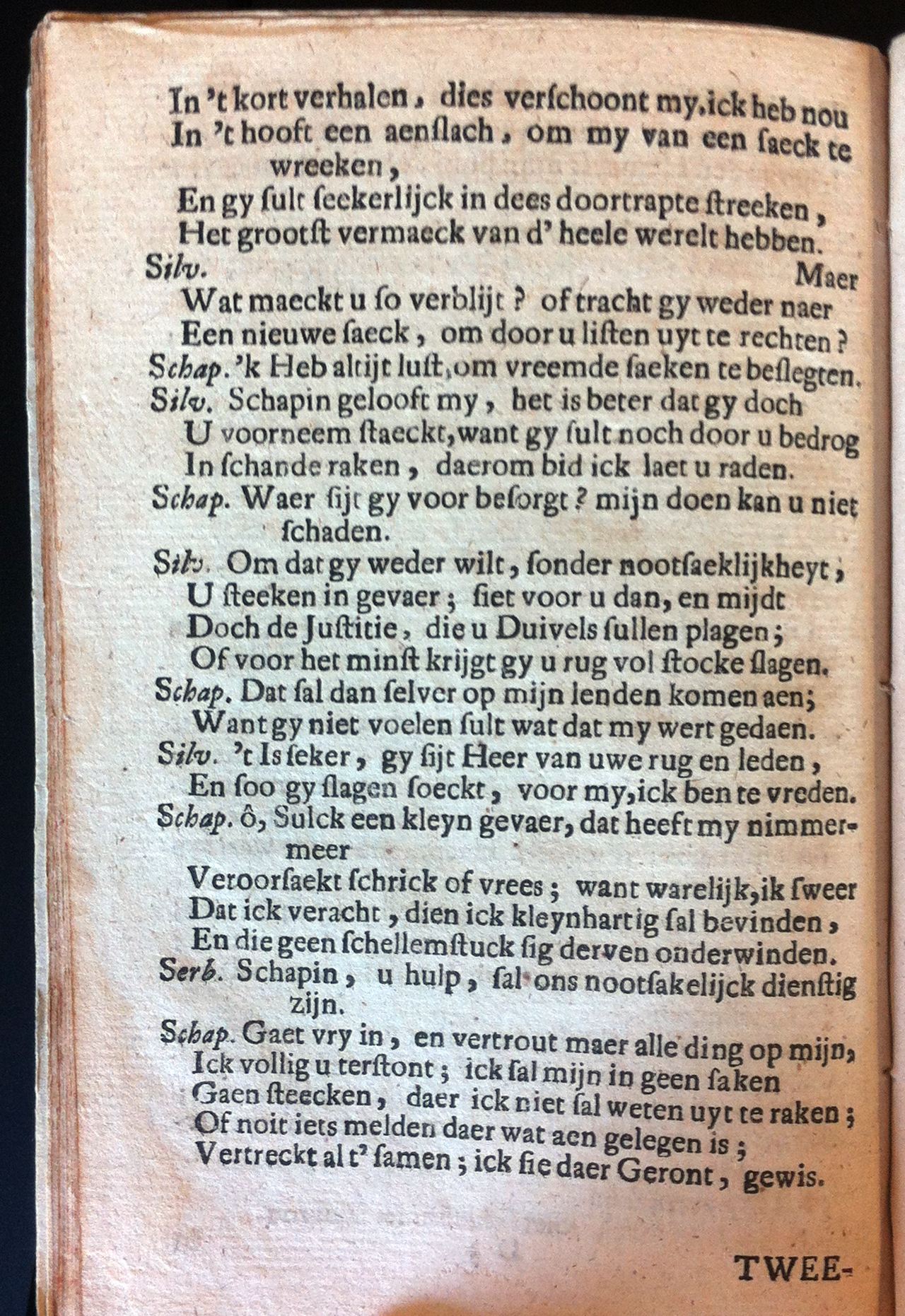 In 't kort verhalen, dies verschoont my, ick heb nou
In 't hooft een aenslach, om my van een saeck te wreeken,
En gy sult seeckerlijck in dees doortrapte streeken,
Het grootst vermaeck van d' heele werelt hebben.
Silv. Maer
Wat maeckt u so verblijt? of tracht gy weder naer
Een nieuwe saeck, om door u listen uyt te rechten?
Schap. 'k Heb altijt lust, om vreemde saeken te beslegten.
Silv. Schapin gelooft my, het is beter dat gy doch
U voorneem staeckt, want gy sult noch door u bedrog
In schande raken, daerom bid ick laet u raden.
Schap. Waer sijt gy voor besorgt? mijn doen kan u niet schaden.
Silv. Om dat gy weder wilt, sonder nootsaeklijkheyt,
U steeken in gevaer; siet voor u dan, en mijdt
Doch de Justitie, die u Duivels sullen plagen;
Of voor het minst krijgt gy u rug vol stocke slagen.
Schap. Dat sal dan selver op mijn lenden komen aen;
Want gy niet voelen sult wat dat my wert gedaen.
Silv. 't Is seker, gy sijt Heer van uwe rug en leden,
En soo gy slagen soeckt, voor my, ick ben te vreden.
Schap. ô, Sulck een kleyn gevaer, dat heeft my nimmermeer
Veroorsaekt schrick of vrees; want warelijk, ik sweer
Dat ick veracht, dien ick kleynhartig sal bevinden,
En die geen schellemstuck sig derven onderwinden.
Serb. Schapin, u hulp, sal ons nootsakelijck dienstig zijn.
Schap. Gaet vry in, en vertrout maer alle ding op mijn,
Ick vollig u terstont; ick sal mijn in geen saken
Gaen steecken, daer ick niet sal weten uyt te raken;
Of noit iets melden daer wat aen gelegen is;
Vertreckt al t' samen; ick sie daer Geront, gewis.

TWEE-